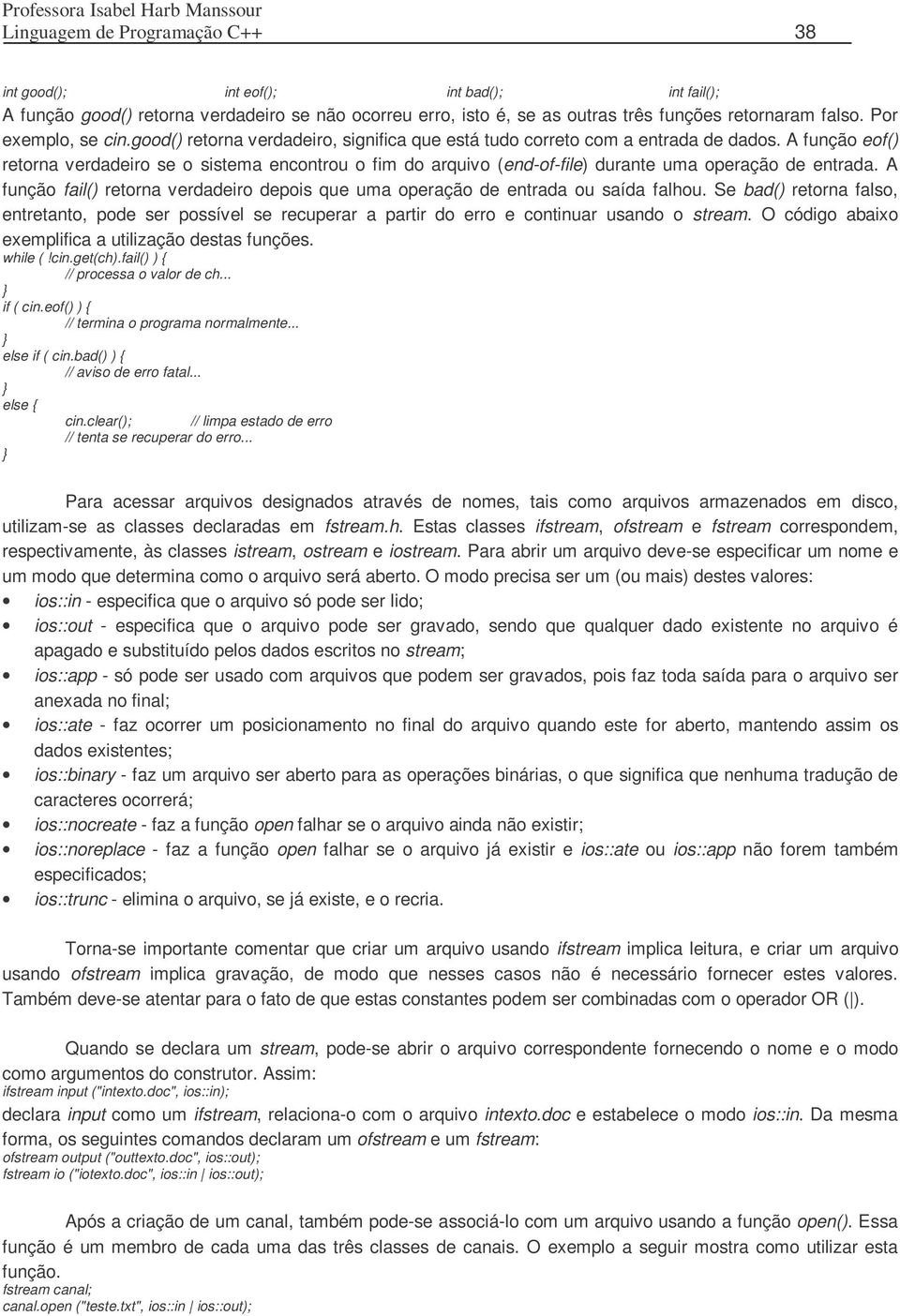 Professora Isabel Harb Manssour
Linguagem de Programação C++ 38

int good(); int eof(); int bad(); int fail();
A função good() retorna verdadeiro se não ocorreu erro, isto é, se as outras três funções retornaram falso. Por exemplo, se cin.good() retorna verdadeiro, significa que está tudo correto com a entrada de dados. A função eof() retorna verdadeiro se o sistema encontrou o fim do arquivo (end-of-file) durante uma operação de entrada. A função fail() retorna verdadeiro depois que uma operação de entrada ou saída falhou. Se bad() retorna falso, entretanto, pode ser possível se recuperar a partir do erro e continuar usando o stream. O código abaixo exemplifica a utilização destas funções.
while ( !cin.get(ch).fail() ) {
// processa o valor de ch...
}
if ( cin.eof() ) {
// termina o programa normalmente...
}
else if ( cin.bad() ) {
// aviso de erro fatal...
}
else {
cin.clear(); // limpa estado de erro
// tenta se recuperar do erro...
}

Para acessar arquivos designados através de nomes, tais como arquivos armazenados em disco, utilizam-se as classes declaradas em fstream.h. Estas classes ifstream, ofstream e fstream correspondem, respectivamente, às classes istream, ostream e iostream. Para abrir um arquivo deve-se especificar um nome e um modo que determina como o arquivo será aberto. O modo precisa ser um (ou mais) destes valores:
• ios::in - especifica que o arquivo só pode ser lido;
• ios::out - especifica que o arquivo pode ser gravado, sendo que qualquer dado existente no arquivo é apagado e substituído pelos dados escritos no stream;
• ios::app - só pode ser usado com arquivos que podem ser gravados, pois faz toda saída para o arquivo ser anexada no final;
• ios::ate - faz ocorrer um posicionamento no final do arquivo quando este for aberto, mantendo assim os dados existentes;
• ios::binary - faz um arquivo ser aberto para as operações binárias, o que significa que nenhuma tradução de caracteres ocorrerá;
• ios::nocreate - faz a função open falhar se o arquivo ainda não existir;
• ios::noreplace - faz a função open falhar se o arquivo já existir e ios::ate ou ios::app não forem também especificados;
• ios::trunc - elimina o arquivo, se já existe, e o recria.

Torna-se importante comentar que criar um arquivo usando ifstream implica leitura, e criar um arquivo usando ofstream implica gravação, de modo que nesses casos não é necessário fornecer estes valores. Também deve-se atentar para o fato de que estas constantes podem ser combinadas com o operador OR ( | ).

Quando se declara um stream, pode-se abrir o arquivo correspondente fornecendo o nome e o modo como argumentos do construtor. Assim:
ifstream input ("intexto.doc", ios::in);
declara input como um ifstream, relaciona-o com o arquivo intexto.doc e estabelece o modo ios::in. Da mesma forma, os seguintes comandos declaram um ofstream e um fstream:
ofstream output ("outtexto.doc", ios::out);
fstream io ("iotexto.doc", ios::in | ios::out);

Após a criação de um canal, também pode-se associá-lo com um arquivo usando a função open(). Essa função é um membro de cada uma das três classes de canais. O exemplo a seguir mostra como utilizar esta função.
fstream canal;
canal.open ("teste.txt", ios::in | ios::out);